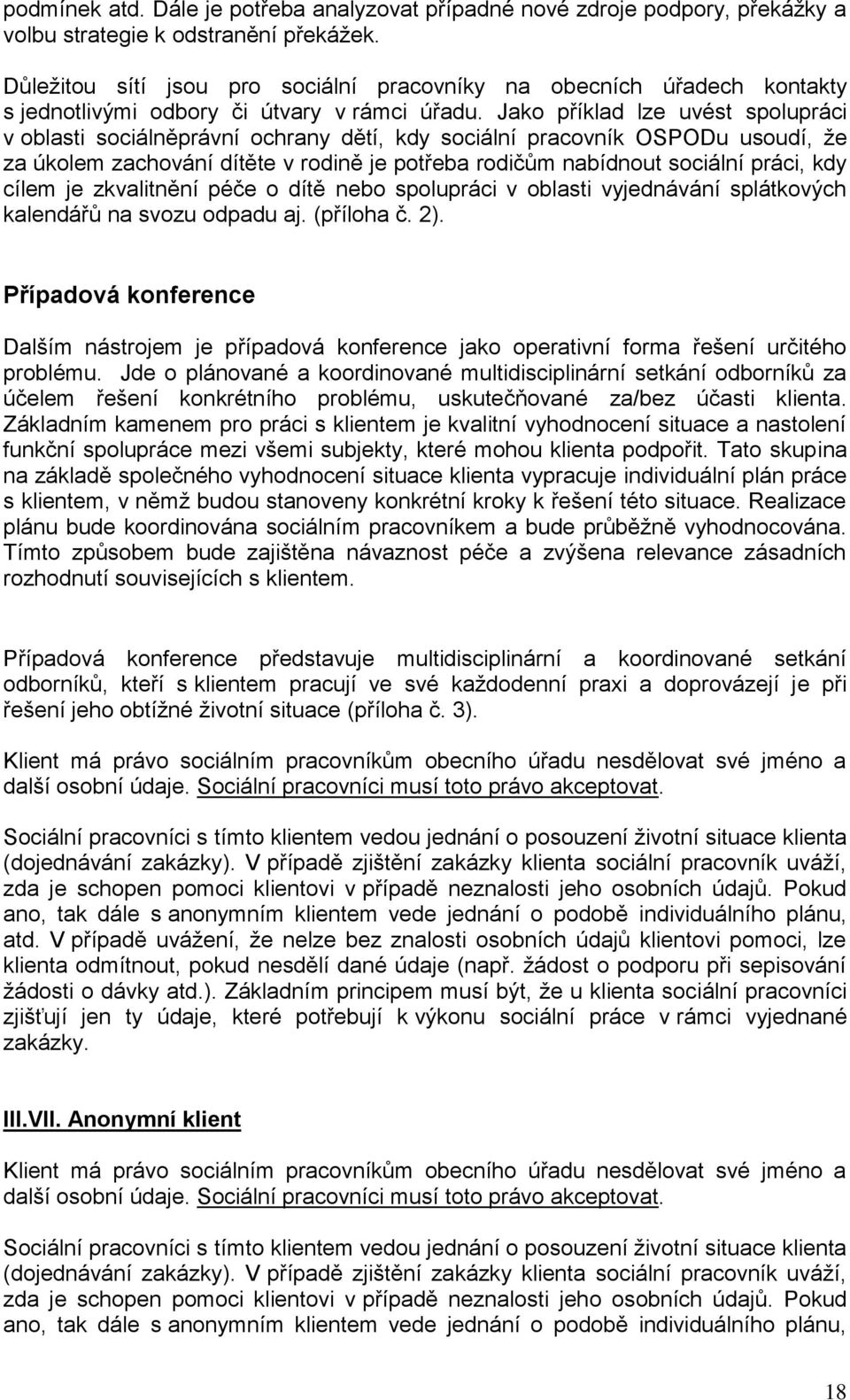 podmínek atd. Dále je potřeba analyzovat případné nové zdroje podpory, překážky a volbu strategie k odstranění překážek.

Důležitou sítí jsou pro sociální pracovníky na obecních úřadech kontakty s jednotlivými odbory či útvary v rámci úřadu. Jako příklad lze uvést spolupráci v oblasti sociálněprávní ochrany dětí, kdy sociální pracovník OSPODu usoudí, že za úkolem zachování dítěte v rodině je potřeba rodičům nabídnout sociální práci, kdy cílem je zkvalitnění péče o dítě nebo spolupráci v oblasti vyjednávání splátkových kalendářů na svozu odpadu aj. (příloha č. 2).

Případová konference

Dalším nástrojem je případová konference jako operativní forma řešení určitého problému. Jde o plánované a koordinované multidisciplinární setkání odborníků za účelem řešení konkrétního problému, uskutečňované za/bez účasti klienta. Základním kamenem pro práci s klientem je kvalitní vyhodnocení situace a nastolení funkční spolupráce mezi všemi subjekty, které mohou klienta podpořit. Tato skupina na základě společného vyhodnocení situace klienta vypracuje individuální plán práce s klientem, v němž budou stanoveny konkrétní kroky k řešení této situace. Realizace plánu bude koordinována sociálním pracovníkem a bude průběžně vyhodnocována. Tímto způsobem bude zajištěna návaznost péče a zvýšena relevance zásadních rozhodnutí souvisejících s klientem.

Případová konference představuje multidisciplinární a koordinované setkání odborníků, kteří s klientem pracují ve své každodenní praxi a doprovázejí je při řešení jeho obtížné životní situace (příloha č. 3).

Klient má právo sociálním pracovníkům obecního úřadu nesdělovat své jméno a další osobní údaje. Sociální pracovníci musí toto právo akceptovat.

Sociální pracovníci s tímto klientem vedou jednání o posouzení životní situace klienta (dojednávání zakázky). V případě zjištění zakázky klienta sociální pracovník uváží, zda je schopen pomoci klientovi v případě neznalosti jeho osobních údajů. Pokud ano, tak dále s anonymním klientem vede jednání o podobě individuálního plánu, atd. V případě uvážení, že nelze bez znalosti osobních údajů klientovi pomoci, lze klienta odmítnout, pokud nesdělí dané údaje (např. žádost o podporu při sepisování žádosti o dávky atd.). Základním principem musí být, že u klienta sociální pracovníci zjišťují jen ty údaje, které potřebují k výkonu sociální práce v rámci vyjednané zakázky.

III.VII. Anonymní klient

Klient má právo sociálním pracovníkům obecního úřadu nesdělovat své jméno a další osobní údaje. Sociální pracovníci musí toto právo akceptovat.

Sociální pracovníci s tímto klientem vedou jednání o posouzení životní situace klienta (dojednávání zakázky). V případě zjištění zakázky klienta sociální pracovník uváží, zda je schopen pomoci klientovi v případě neznalosti jeho osobních údajů. Pokud ano, tak dále s anonymním klientem vede jednání o podobě individuálního plánu,

18